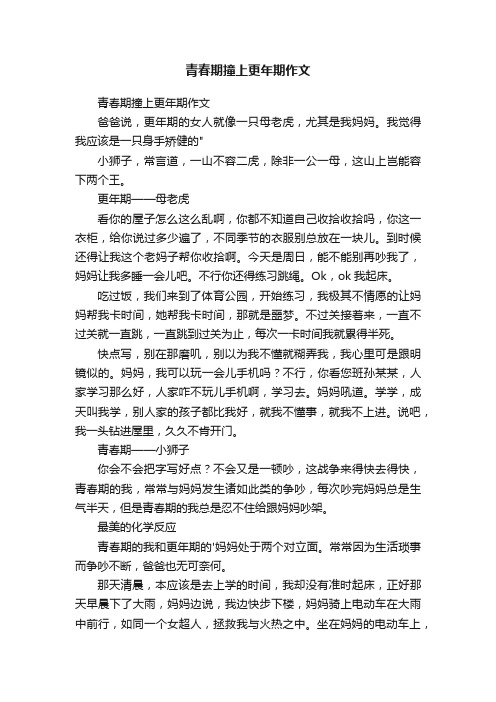 青春期撞上更年期作文

青春期撞上更年期作文

爸爸说，更年期的女人就像一只母老虎，尤其是我妈妈。我觉得我应该是一只身手矫健的"

小狮子，常言道，一山不容二虎，除非一公一母，这山上岂能容下两个王。

更年期——母老虎

看你的屋子怎么这么乱啊，你都不知道自己收拾收拾吗，你这一衣柜，给你说过多少遍了，不同季节的衣服别总放在一块儿。到时候还得让我这个老妈子帮你收拾啊。今天是周日，能不能别再吵我了，妈妈让我多睡一会儿吧。不行你还得练习跳绳。Ok，ok 我起床。

吃过饭，我们来到了体育公园，开始练习，我极其不情愿的让妈妈帮我卡时间，她帮我卡时间，那就是噩梦。不过关接着来，一直不过关就一直跳，一直跳到过关为止，每次一卡时间我就累得半死。

快点写，别在那磨叽，别以为我不懂就糊弄我，我心里可是跟明镜似的。妈妈，我可以玩一会儿手机吗？不行，你看您班孙某某，人家学习那么好，人家咋不玩儿手机啊，学习去。妈妈吼道。学学，成天叫我学，别人家的孩子都比我好，就我不懂事，就我不上进。说吧，我一头钻进屋里，久久不肯开门。

青春期——小狮子

你会不会把字写好点？不会又是一顿吵，这战争来得快去得快，青春期的我，常常与妈妈发生诸如此类的争吵，每次吵完妈妈总是生气半天，但是青春期的我总是忍不住给跟妈妈吵架。

最美的化学反应

青春期的我和更年期的'妈妈处于两个对立面。常常因为生活琐事而争吵不断，爸爸也无可奈何。

那天清晨，本应该是去上学的时间，我却没有准时起床，正好那天早晨下了大雨，妈妈边说，我边快步下楼，妈妈骑上电动车在大雨中前行，如同一个女超人，拯救我与火热之中。坐在妈妈的电动车上，